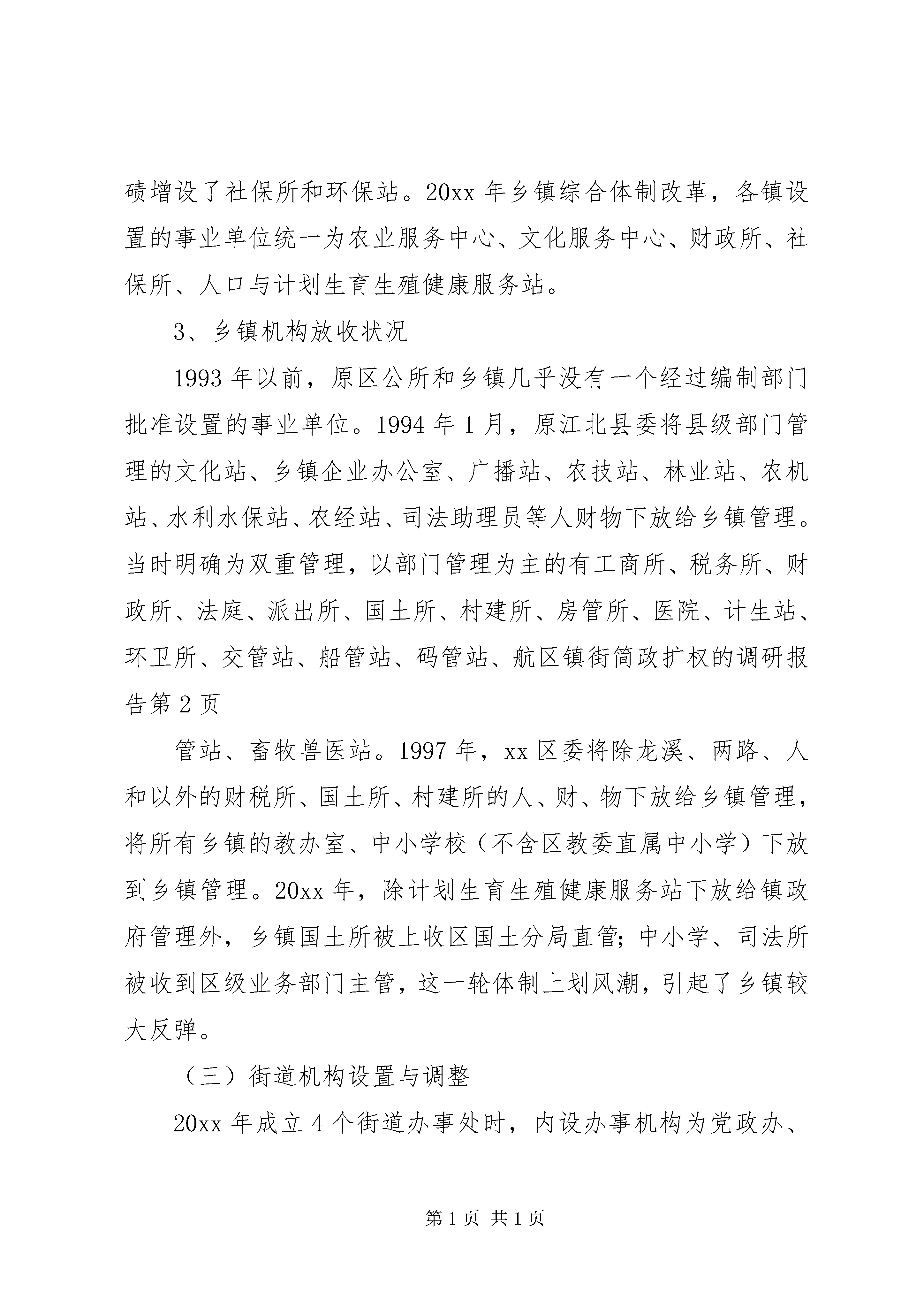 碛增设了社保所和环保站。20xx 年乡镇综合体制改革，各镇设置的事业单位统一为农业服务中心、文化服务中心、财政所、社保所、人口与计划生育生殖健康服务站。

3、乡镇机构放收状况

1993 年以前，原区公所和乡镇几乎没有一个经过编制部门批准设置的事业单位。1994 年 1 月，原江北县委将县级部门管理的文化站、乡镇企业办公室、广播站、农技站、林业站、农机站、水利水保站、农经站、司法助理员等人财物下放给乡镇管理。当时明确为双重管理，以部门管理为主的有工商所、税务所、财政所、法庭、派出所、国土所、村建所、房管所、医院、计生站、环卫所、交管站、船管站、码管站、航区镇街简政扩权的调研报告第 2 页

管站、畜牧兽医站。1997 年，xx 区委将除龙溪、两路、人和以外的财税所、国土所、村建所的人、财、物下放给乡镇管理，将所有乡镇的教办室、中小学校（不含区教委直属中小学）下放到乡镇管理。20xx 年，除计划生育生殖健康服务站下放给镇政府管理外，乡镇国土所被上收区国土分局直管；中小学、司法所被收到区级业务部门主管，这一轮体制上划风潮，引起了乡镇较大反弹。

（三）街道机构设置与调整

20xx 年成立 4 个街道办事处时，内设办事机构为党政办、

第 1 页 共 1 页